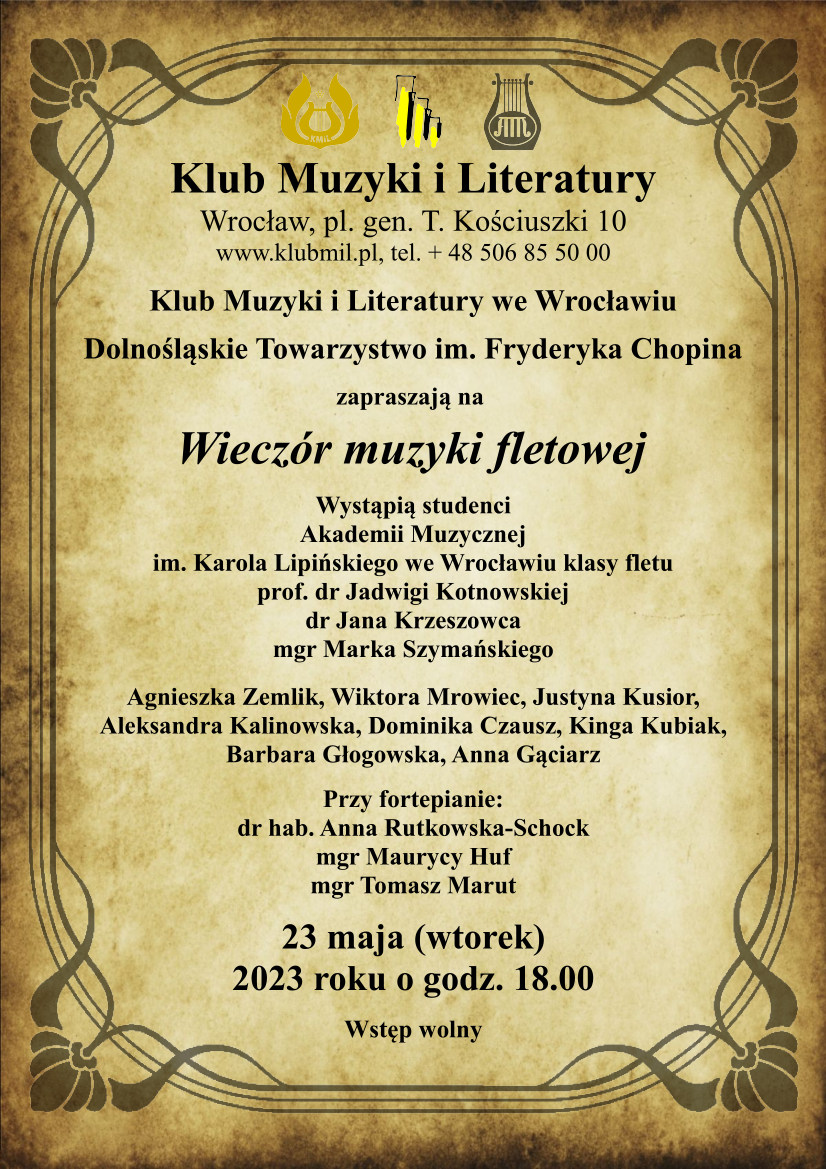 KMiL

Klub Muzyki i Literatury
Wrocław, pl. gen. T. Kościuszki 10
www.klubmil.pl, tel. + 48 506 85 50 00

Klub Muzyki i Literatury we Wrocławiu
Dolnośląskie Towarzystwo im. Fryderyka Chopina

zapraszają na

Wieczór muzyki fletowej

Wystąpią studenci
Akademii Muzycznej
im. Karola Lipińskiego we Wrocławiu klasy fletu
prof. dr Jadwigi Kotnowskiej
dr Jana Krzeszowca
mgr Marka Szymańskiego

Agnieszka Zemlik, Wiktora Mrowiec, Justyna Kusior, Aleksandra Kalinowska, Dominika Czausz, Kinga Kubiak, Barbara Głogowska, Anna Gąciarz

Przy fortepianie:
dr hab. Anna Rutkowska-Schock
mgr Maurycy Huf
mgr Tomasz Marut

23 maja (wtorek)
2023 roku o godz. 18.00

Wstęp wolny